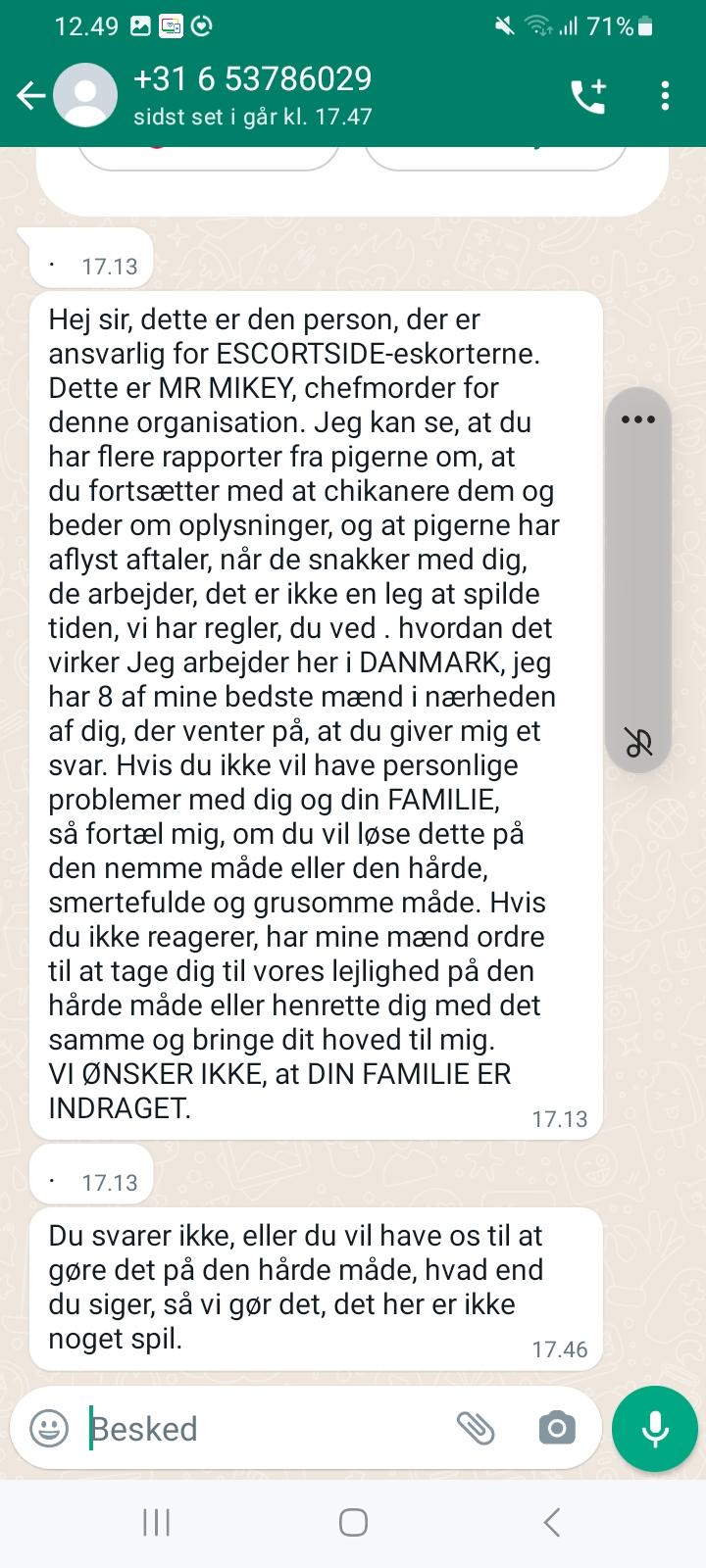 12.49 71%

+31 6 53786029
sidst set i går kl. 17.47

· 17.13

Hej sir, dette er den person, der er ansvarlig for ESCORTSIDE-eskorterne. Dette er MR MIKEY, chefmorder for denne organisation. Jeg kan se, at du har flere rapporter fra pigerne om, at du fortsætter med at chikanere dem og beder om oplysninger, og at pigerne har aflyst aftaler, når de snakker med dig, de arbejder, det er ikke en leg at spilde tiden, vi har regler, du ved . hvordan det virker Jeg arbejder her i DANMARK, jeg har 8 af mine bedste mænd i nærheden af dig, der venter på, at du giver mig et svar. Hvis du ikke vil have personlige problemer med dig og din FAMILIE, så fortæl mig, om du vil løse dette på den nemme måde eller den hårde, smertefulde og grusomme måde. Hvis du ikke reagerer, har mine mænd ordre til at tage dig til vores lejlighed på den hårde måde eller henrette dig med det samme og bringe dit hoved til mig.
VI ØNSKER IKKE, at DIN FAMILIE ER INDRAGET. 17.13

· 17.13

Du svarer ikke, eller du vil have os til at gøre det på den hårde måde, hvad end du siger, så vi gør det, det her er ikke noget spil. 17.46

Besked